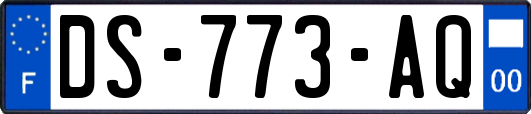 F
DS-773-AQ
00